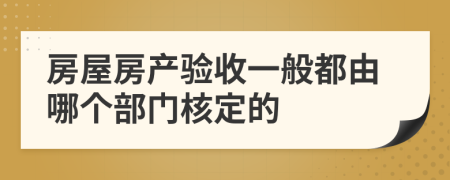 房屋房产验收一般都由哪个部门核定的